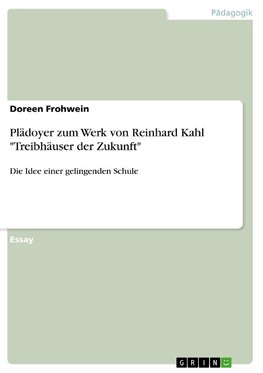 Pädagogik

Doreen Frohwein

Plädoyer zum Werk von Reinhard Kahl "Treibhäuser der Zukunft"

Die Idee einer gelingenden Schule

Essay

GRIN